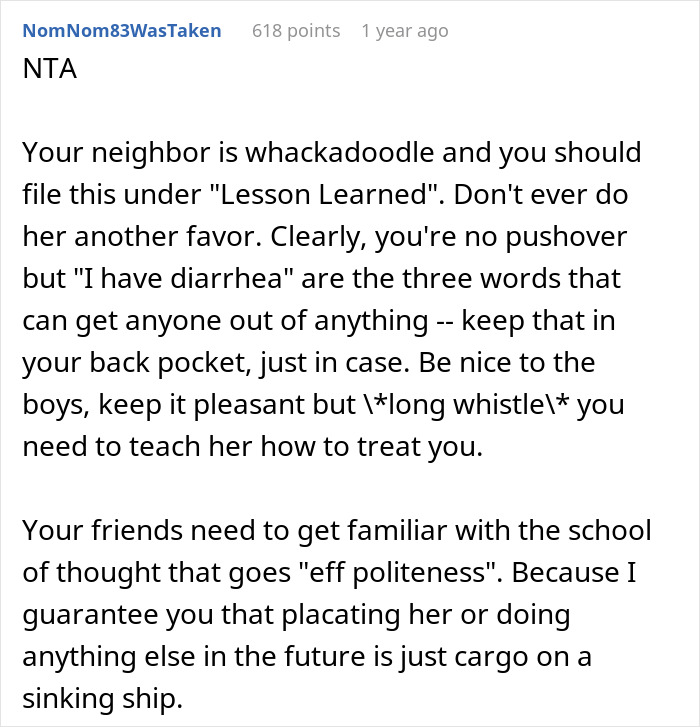 NomNom83WasTaken 618 points 1 year ago

NTA

Your neighbor is whackadoodle and you should file this under "Lesson Learned". Don't ever do her another favor. Clearly, you're no pushover but "I have diarrhea" are the three words that can get anyone out of anything -- keep that in your back pocket, just in case. Be nice to the boys, keep it pleasant but \*long whistle\* you need to teach her how to treat you.

Your friends need to get familiar with the school of thought that goes "eff politeness". Because I guarantee you that placating her or doing anything else in the future is just cargo on a sinking ship.